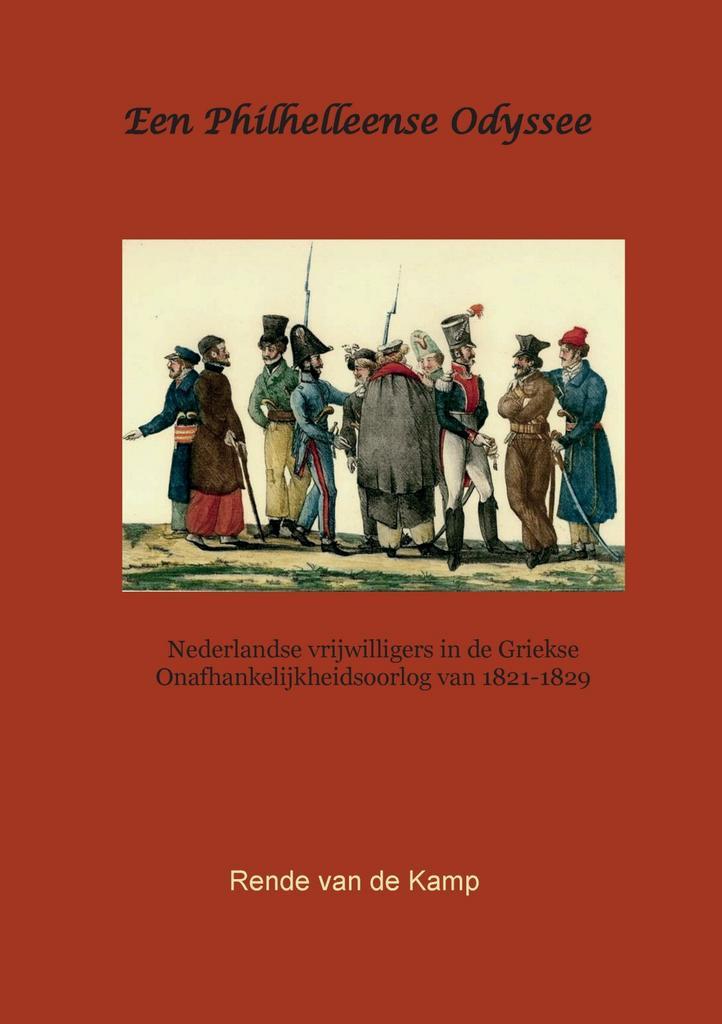 Een Philhelleense Odyssee

Nederlandse vrijwilligers in de Griekse Onafhankelijkheidsoorlog van 1821-1829

Rende van de Kamp